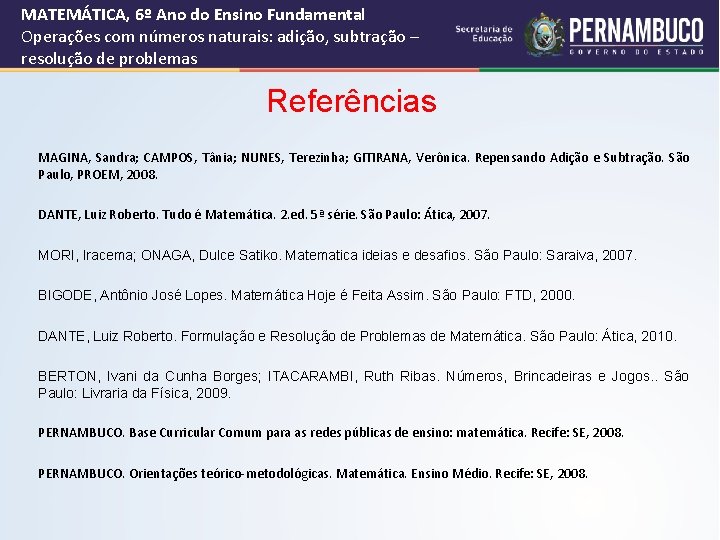 MATEMÁTICA, 6º Ano do Ensino Fundamental
Operações com números naturais: adição, subtração – resolução de problemas

Secretaria de Educação

PERNAMBUCO
GOVERNO DO ESTADO

Referências

MAGINA, Sandra; CAMPOS, Tânia; NUNES, Terezinha; GITIRANA, Verônica. Repensando Adição e Subtração. São Paulo, PROEM, 2008.

DANTE, Luiz Roberto. Tudo é Matemática. 2.ed. 5ª série. São Paulo: Ática, 2007.

MORI, Iracema; ONAGA, Dulce Satiko. Matematica ideias e desafios. São Paulo: Saraiva, 2007.

BIGODE, Antônio José Lopes. Matemática Hoje é Feita Assim. São Paulo: FTD, 2000.

DANTE, Luiz Roberto. Formulação e Resolução de Problemas de Matemática. São Paulo: Ática, 2010.

BERTON, Ivani da Cunha Borges; ITACARAMBI, Ruth Ribas. Números, Brincadeiras e Jogos.. São Paulo: Livraria da Física, 2009.

PERNAMBUCO. Base Curricular Comum para as redes públicas de ensino: matemática. Recife: SE, 2008.

PERNAMBUCO. Orientações teórico-metodológicas. Matemática. Ensino Médio. Recife: SE, 2008.